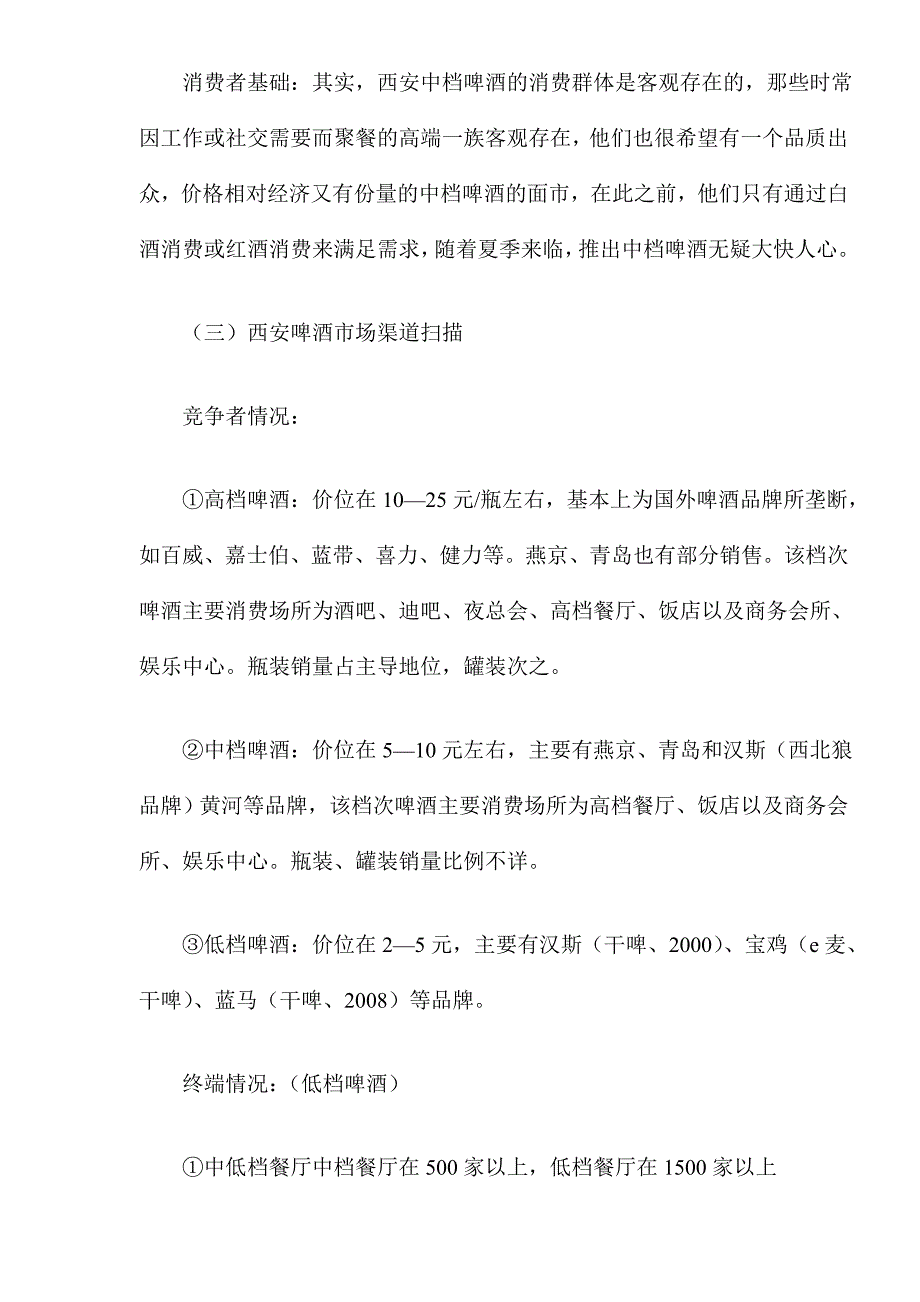 消费者基础：其实，西安中档啤酒的消费群体是客观存在的，那些时常因工作或社交需要而聚餐的高端一族客观存在，他们也很希望有一个品质出众，价格相对经济又有份量的中档啤酒的面市，在此之前，他们只有通过白酒消费或红酒消费来满足需求，随着夏季来临，推出中档啤酒无疑大快人心。

（三）西安啤酒市场渠道扫描

竞争者情况：

①高档啤酒：价位在 10—25 元/瓶左右，基本上为国外啤酒品牌所垄断，如百威、嘉士伯、蓝带、喜力、健力等。燕京、青岛也有部分销售。该档次啤酒主要消费场所为酒吧、迪吧、夜总会、高档餐厅、饭店以及商务会所、娱乐中心。瓶装销量占主导地位，罐装次之。

②中档啤酒：价位在 5—10 元左右，主要有燕京、青岛和汉斯（西北狼品牌）黄河等品牌，该档次啤酒主要消费场所为高档餐厅、饭店以及商务会所、娱乐中心。瓶装、罐装销量比例不详。

③低档啤酒：价位在 2—5 元，主要有汉斯（干啤、2000）、宝鸡（e 麦、干啤）、蓝马（干啤、2008）等品牌。

终端情况：（低档啤酒）

①中低档餐厅中档餐厅在 500 家以上，低档餐厅在 1500 家以上